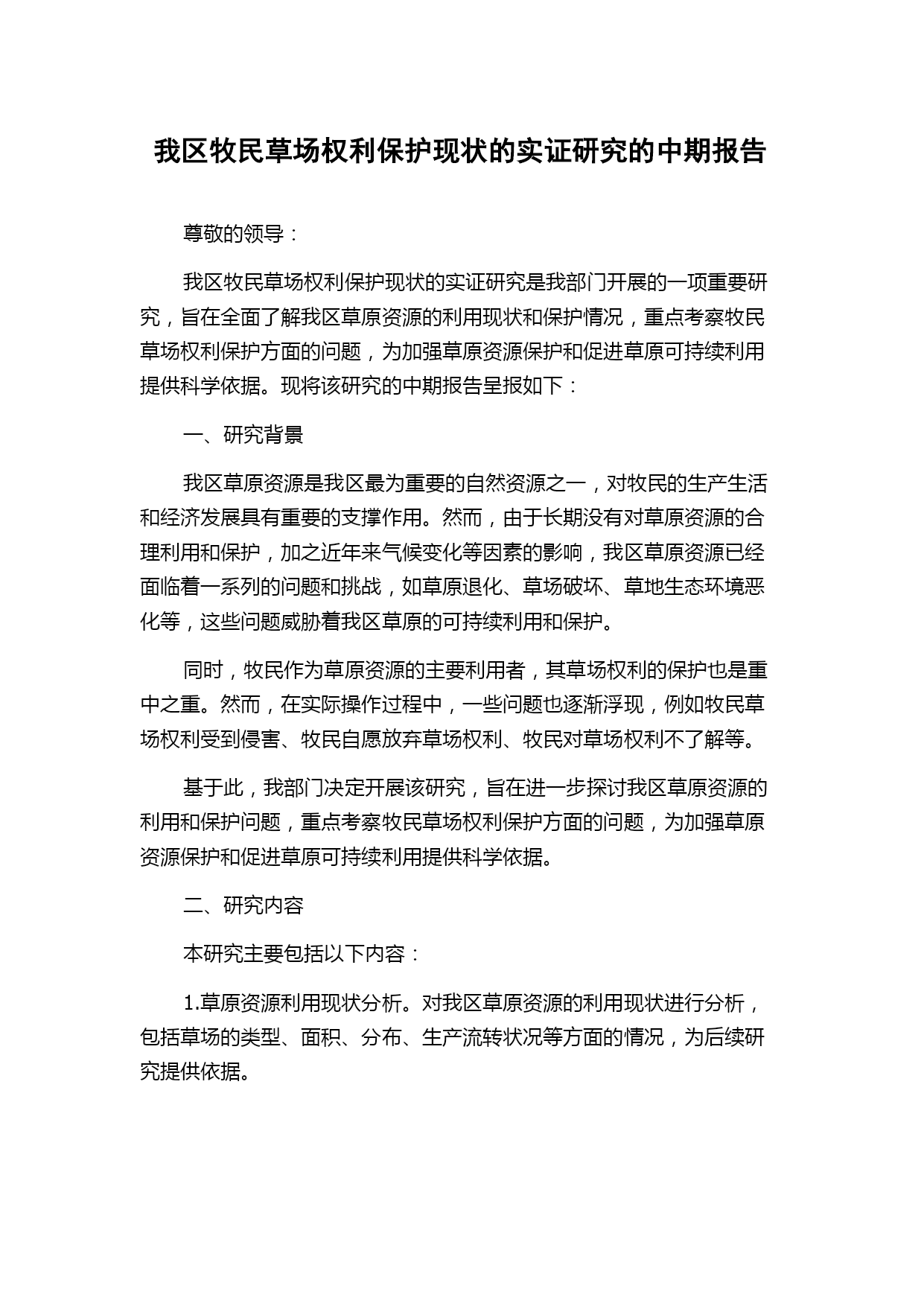 我区牧民草场权利保护现状的实证研究的中期报告

尊敬的领导：

我区牧民草场权利保护现状的实证研究是我部门开展的一项重要研究，旨在全面了解我区草原资源的利用现状和保护情况，重点考察牧民草场权利保护方面的问题，为加强草原资源保护和促进草原可持续利用提供科学依据。现将该研究的中期报告呈报如下：

一、研究背景

我区草原资源是我区最为重要的自然资源之一，对牧民的生产生活和经济发展具有重要的支撑作用。然而，由于长期没有对草原资源的合理利用和保护，加之近年来气候变化等因素的影响，我区草原资源已经面临着一系列的问题和挑战，如草原退化、草场破坏、草地生态环境恶化等，这些问题威胁着我区草原的可持续利用和保护。

同时，牧民作为草原资源的主要利用者，其草场权利的保护也是重中之重。然而，在实际操作过程中，一些问题也逐渐浮现，例如牧民草场权利受到侵害、牧民自愿放弃草场权利、牧民对草场权利不了解等。

基于此，我部门决定开展该研究，旨在进一步探讨我区草原资源的利用和保护问题，重点考察牧民草场权利保护方面的问题，为加强草原资源保护和促进草原可持续利用提供科学依据。

二、研究内容

本研究主要包括以下内容：

1.草原资源利用现状分析。对我区草原资源的利用现状进行分析，包括草场的类型、面积、分布、生产流转状况等方面的情况，为后续研究提供依据。